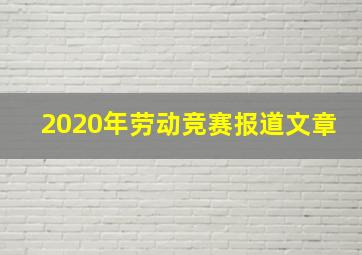 2020年劳动竞赛报道文章